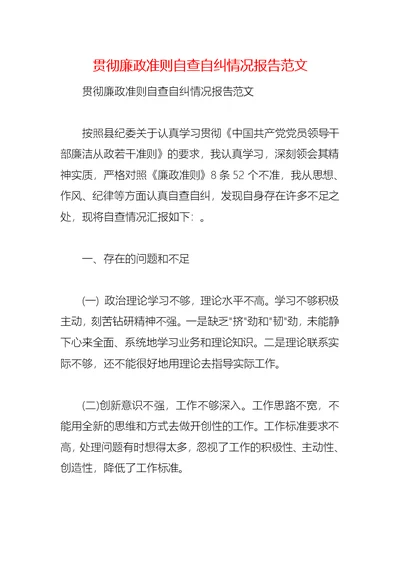 贯彻廉政准则自查自纠情况报告范文

贯彻廉政准则自查自纠情况报告范文

按照县纪委关于认真学习贯彻《中国共产党党员领导干部廉洁从政若干准则》的要求，我认真学习，深刻领会其精神实质，严格对照《廉政准则》8 条 52 个不准，我从思想、作风、纪律等方面认真自查自纠，发现自身存在许多不足之处，现将自查情况汇报如下：。

一、存在的问题和不足

(一) 政治理论学习不够，理论水平不高。学习不够积极主动，刻苦钻研精神不强。一是缺乏"挤"劲和"韧"劲，未能静下心来全面、系统地学习业务和理论知识。二是理论联系实际不够，还不能很好地用理论去指导实际工作。

(二)创新意识不强，工作不够深入。工作思路不宽，不能用全新的思维和方式去做开创性的工作。工作标准要求不高，处理问题有时想得太多，忽视了工作的积极性、主动性、创造性，降低了工作标准。